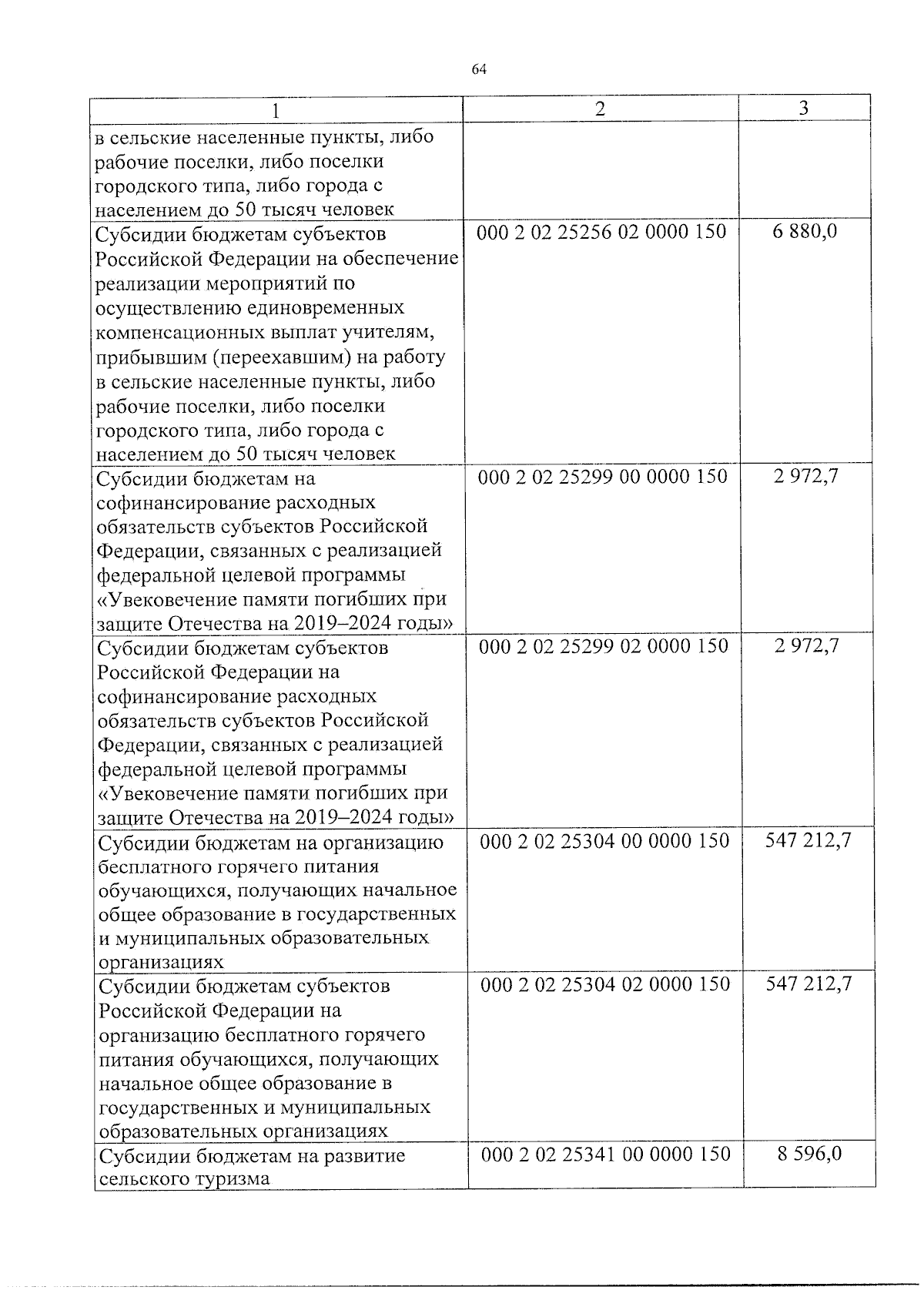 64

| 1 | 2 | 3 |
|---|---|---|
| в сельские населенные пункты, либо рабочие поселки, либо поселки городского типа, либо города с населением до 50 тысяч человек | | |
| Субсидии бюджетам субъектов Российской Федерации на обеспечение реализации мероприятий по осуществлению единовременных компенсационных выплат учителям, прибывшим (переехавшим) на работу в сельские населенные пункты, либо рабочие поселки, либо поселки городского типа, либо города с населением до 50 тысяч человек | 000 2 02 25256 02 0000 150 | 6 880,0 |
| Субсидии бюджетам на софинансирование расходных обязательств субъектов Российской Федерации, связанных с реализацией федеральной целевой программы «Увековечение памяти погибших при защите Отечества на 2019–2024 годы» | 000 2 02 25299 00 0000 150 | 2 972,7 |
| Субсидии бюджетам субъектов Российской Федерации на софинансирование расходных обязательств субъектов Российской Федерации, связанных с реализацией федеральной целевой программы «Увековечение памяти погибших при защите Отечества на 2019–2024 годы» | 000 2 02 25299 02 0000 150 | 2 972,7 |
| Субсидии бюджетам на организацию бесплатного горячего питания обучающихся, получающих начальное общее образование в государственных и муниципальных образовательных организациях | 000 2 02 25304 00 0000 150 | 547 212,7 |
| Субсидии бюджетам субъектов Российской Федерации на организацию бесплатного горячего питания обучающихся, получающих начальное общее образование в государственных и муниципальных образовательных организациях | 000 2 02 25304 02 0000 150 | 547 212,7 |
| Субсидии бюджетам на развитие сельского туризма | 000 2 02 25341 00 0000 150 | 8 596,0 |